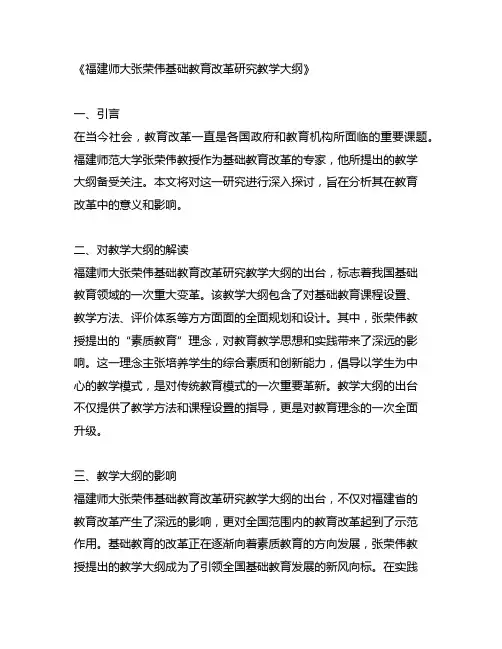 《福建师大张荣伟基础教育改革研究教学大纲》

一、引言
在当今社会，教育改革一直是各国政府和教育机构所面临的重要课题。福建师范大学张荣伟教授作为基础教育改革的专家，他所提出的教学大纲备受关注。本文将对这一研究进行深入探讨，旨在分析其在教育改革中的意义和影响。

二、对教学大纲的解读
福建师大张荣伟基础教育改革研究教学大纲的出台，标志着我国基础教育领域的一次重大变革。该教学大纲包含了对基础教育课程设置、教学方法、评价体系等方方面面的全面规划和设计。其中，张荣伟教授提出的“素质教育”理念，对教育教学思想和实践带来了深远的影响。这一理念主张培养学生的综合素质和创新能力，倡导以学生为中心的教学模式，是对传统教育模式的一次重要革新。教学大纲的出台不仅提供了教学方法和课程设置的指导，更是对教育理念的一次全面升级。

三、教学大纲的影响
福建师大张荣伟基础教育改革研究教学大纲的出台，不仅对福建省的教育改革产生了深远的影响，更对全国范围内的教育改革起到了示范作用。基础教育的改革正在逐渐向着素质教育的方向发展，张荣伟教授提出的教学大纲成为了引领全国基础教育发展的新风向标。在实践